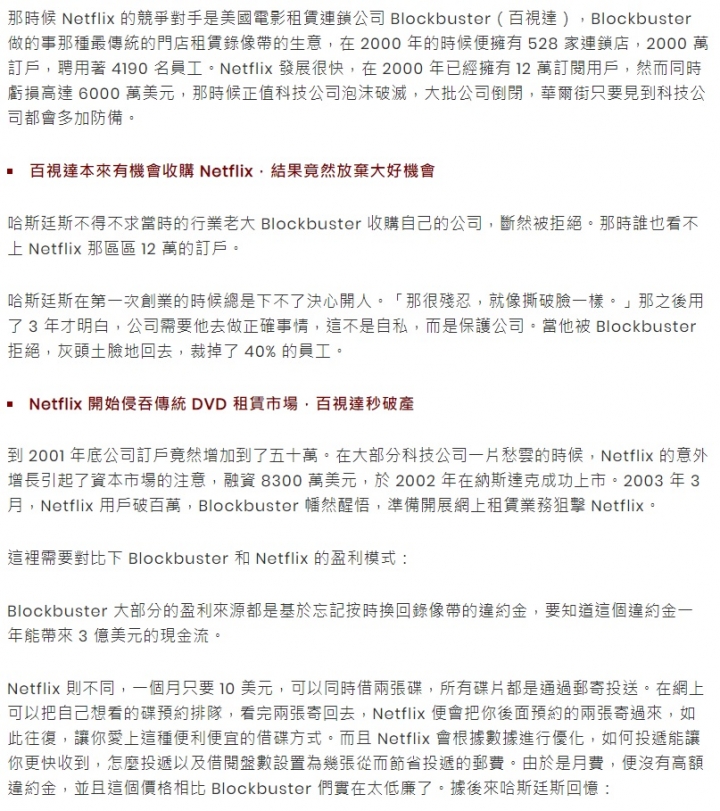 那時候 Netflix 的競爭對手是美國電影租賃連鎖公司 Blockbuster（百視達），Blockbuster 做的事那種最傳統的門店租賃錄像帶的生意，在 2000 年的時候便擁有 528 家連鎖店，2000 萬訂戶，聘用著 4190 名員工。Netflix 發展很快，在 2000 年已經擁有 12 萬訂閱用戶，然而同時虧損高達 6000 萬美元，那時候正值科技公司泡沫破滅，大批公司倒閉，華爾街只要見到科技公司都會多加防備。

▪ 百視達本來有機會收購 Netflix，結果竟然放棄大好機會

哈斯廷斯不得不求當時的行業老大 Blockbuster 收購自己的公司，斷然被拒絕。那時誰也看不上 Netflix 那區區 12 萬的訂戶。

哈斯廷斯在第一次創業的時候總是下不了決心開人。「那很殘忍，就像撕破臉一樣。」那之後用了 3 年才明白，公司需要他去做正確事情，這不是自私，而是保護公司。當他被 Blockbuster 拒絕，灰頭土臉地回去，裁掉了 40% 的員工。

▪ Netflix 開始侵吞傳統 DVD 租賃市場，百視達秒破產

到 2001 年底公司訂戶竟然增加到了五十萬。在大部分科技公司一片愁雲的時候，Netflix 的意外增長引起了資本市場的注意，融資 8300 萬美元，於 2002 年在納斯達克成功上市。2003 年 3 月，Netflix 用戶破百萬，Blockbuster 幡然醒悟，準備開展網上租賃業務狙擊 Netflix。

這裡需要對比下 Blockbuster 和 Netflix 的盈利模式：

Blockbuster 大部分的盈利來源都是基於忘記按時換回錄像帶的違約金，要知道這個違約金一年能帶來 3 億美元的現金流。

Netflix 則不同，一個月只要 10 美元，可以同時借兩張碟，所有碟片都是通過郵寄投送。在網上可以把自己想看的碟預約排隊，看完兩張寄回去，Netflix 便會把你後面預約的兩張寄過來，如此往復，讓你愛上這種便利便宜的借碟方式。而且 Netflix 會根據數據進行優化，如何投遞能讓你更快收到，怎麼投遞以及借閱盤數設置為幾張從而節省投遞的郵費。由於是月費，便沒有高額違約金，並且這個價格相比 Blockbuster 們實在太低廉了。據後來哈斯廷斯回憶：